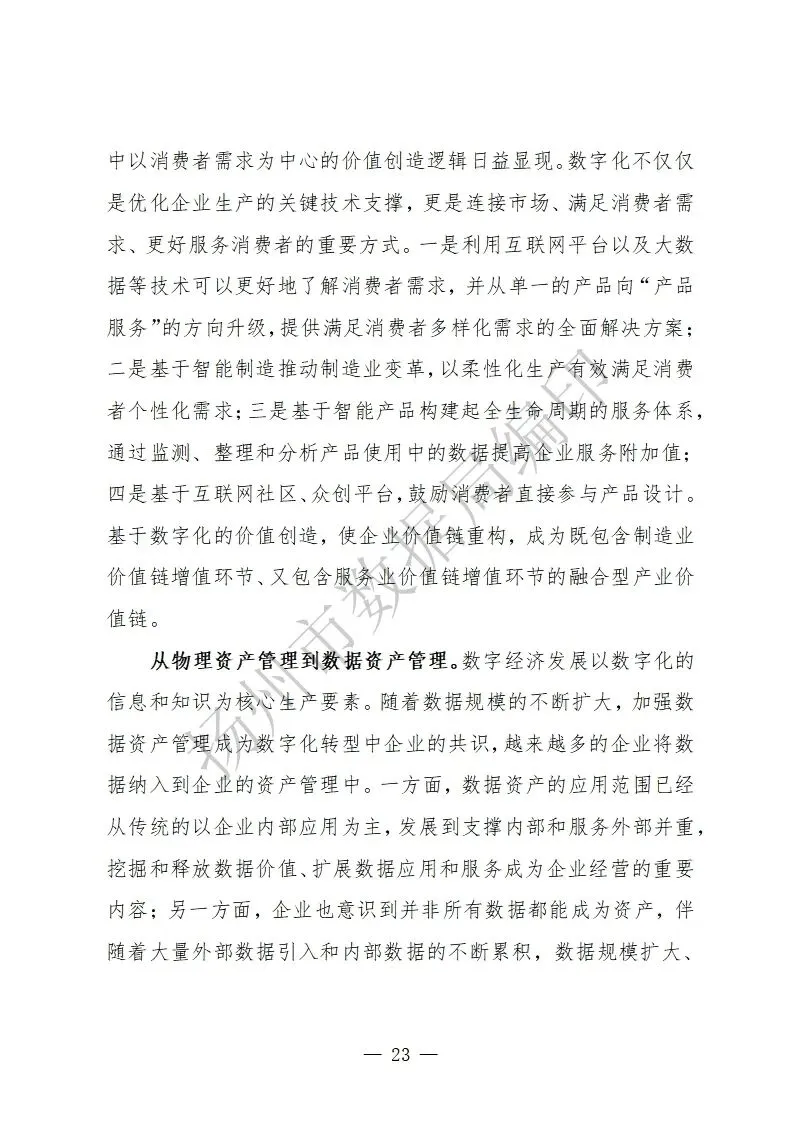 中以消费者需求为中心的价值创造逻辑日益显现。数字化不仅仅是优化企业生产的关键技术支撑，更是连接市场、满足消费者需求、更好服务消费者的重要方式。一是利用互联网平台以及大数据等技术可以更好地了解消费者需求，并从单一的产品向“产品服务”的方向升级，提供满足消费者多样化需求的全面解决方案；二是基于智能制造推动制造业变革，以柔性化生产有效满足消费者个性化需求；三是基于智能产品构建起全生命周期的服务体系，通过监测、整理和分析产品使用中的数据提高企业服务附加值；四是基于互联网社区、众创平台，鼓励消费者直接参与产品设计。基于数字化的价值创造，使企业价值链重构，成为既包含制造业价值链增值环节、又包含服务业价值链增值环节的融合型产业价值链。

从物理资产管理到数据资产管理。数字经济发展以数字化的信息和知识为核心生产要素。随着数据规模的不断扩大，加强数据资产管理成为数字化转型中企业的共识，越来越多的企业将数据纳入到企业的资产管理中。一方面，数据资产的应用范围已经从传统的以企业内部应用为主，发展到支撑内部和服务外部并重，挖掘和释放数据价值、扩展数据应用和服务成为企业经营的重要内容；另一方面，企业也意识到并非所有数据都能成为资产，伴随着大量外部数据引入和内部数据的不断累积，数据规模扩大、

扬州市数据局编印

— 23 —